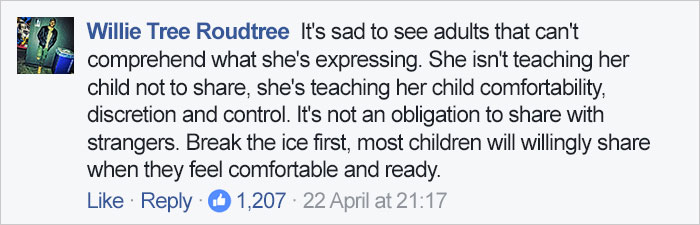 Willie Tree Roudtree It's sad to see adults that can't comprehend what she's expressing. She isn't teaching her child not to share, she's teaching her child comfortability, discretion and control. It's not an obligation to share with strangers. Break the ice first, most children will willingly share when they feel comfortable and ready.

Like · Reply · 1,207 · 22 April at 21:17